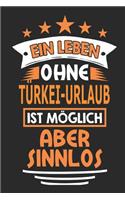 EIN LEBEN
OHNE
TÜRKEI-URLAUB
IST MÖGLICH
ABER
SINNLOS